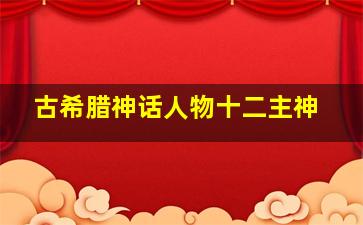 古希腊神话人物十二主神